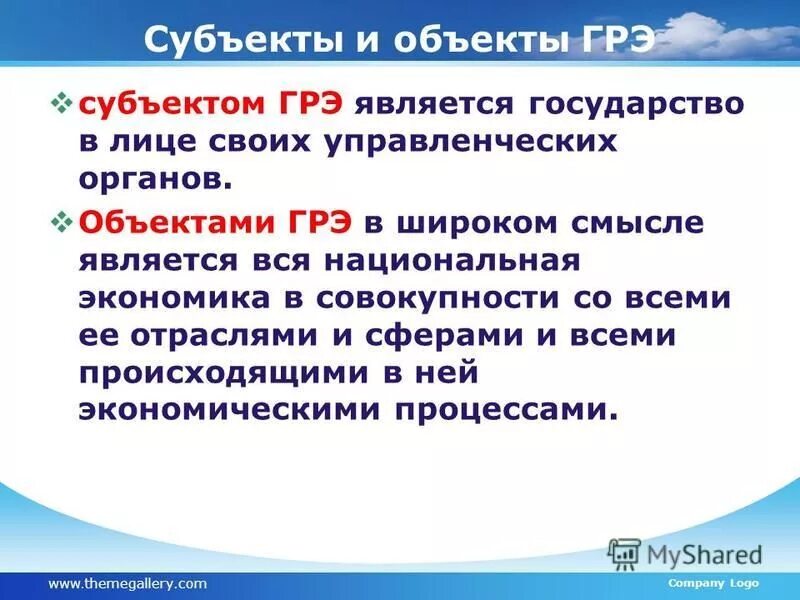 Субъекты и объекты ГРЭ

❖ субъектом ГРЭ является государство в лице своих управленческих органов.

❖ Объектами ГРЭ в широком смысле является вся национальная экономика в совокупности со всеми ее отраслями и сферами и всеми происходящими в ней экономическими процессами.

MyShared

www.themegallery.com

Company Logo